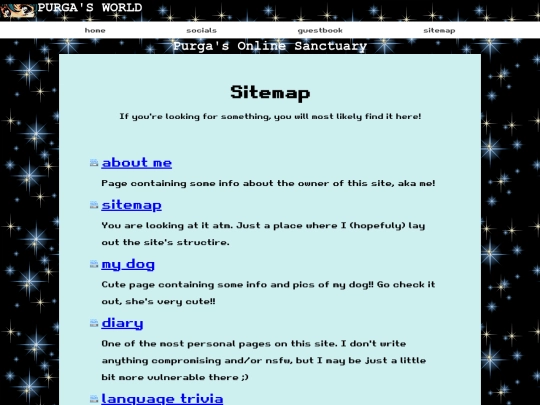 PURGA'S WORLD

home socials guestbook sitemap

Purga's Online Sanctuary

Sitemap

If you're looking for something, you will most likely find it here!

about me

Page containing some info about the owner of this site, aka me!

sitemap

You are looking at it atm. Just a place where I (hopefuly) lay out the site's structire.

my dog

Cute page containing some info and pics of my dog!! Go check it out, she's very cute!!

diary

One of the most personal pages on this site. I don't write anything compromising and/or nsfw, but I may be just a little bit more vulnerable there ;)

language trivia